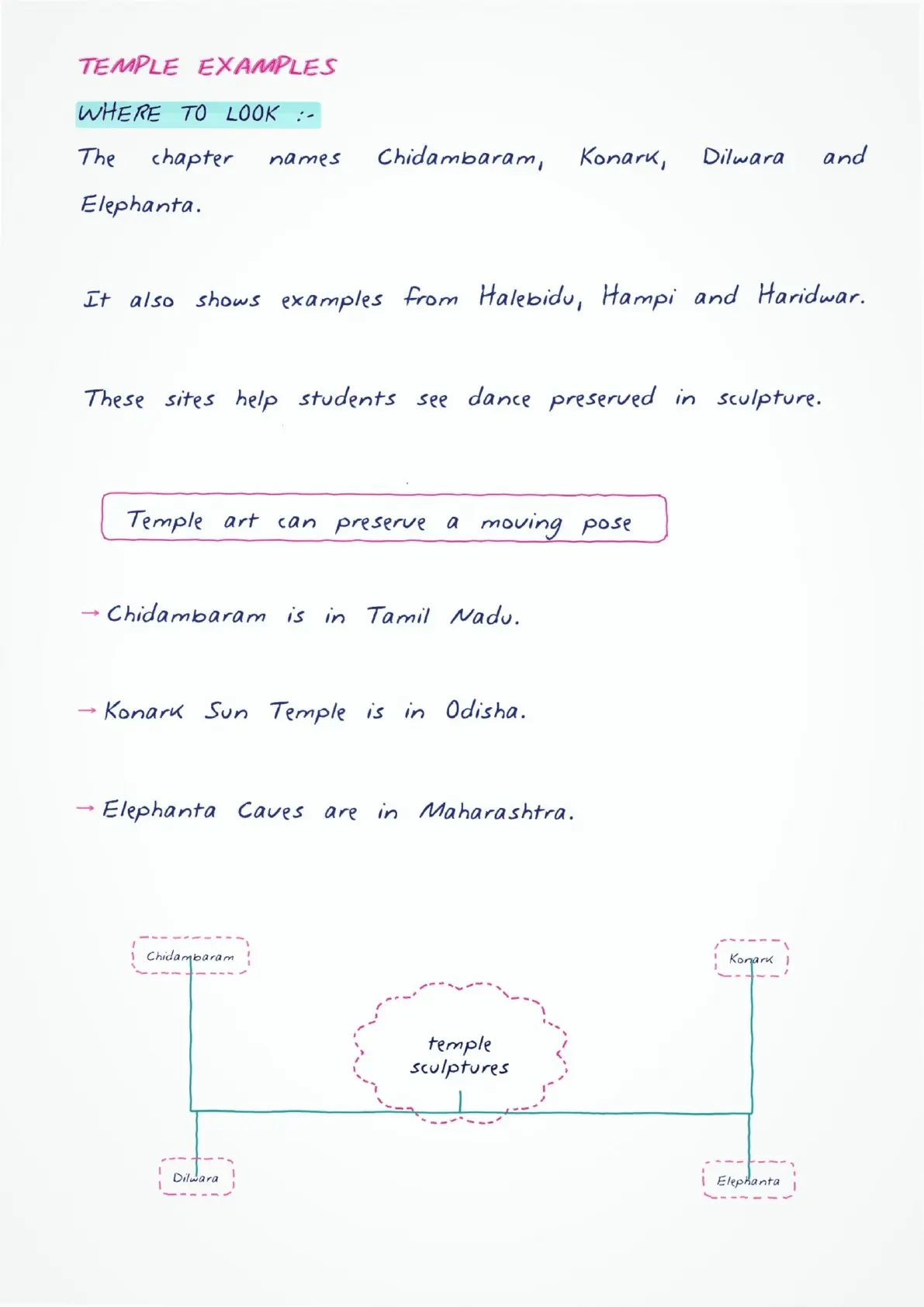 TEMPLE EXAMPLES

WHERE TO LOOK :-

The chapter names Chidambaram, Konark, Dilwara and Elephanta.

It also shows examples from Halebidu, Hampi and Haridwar.

These sites help students see dance preserved in sculpture.

Temple art can preserve a moving pose

→ Chidambaram is in Tamil Nadu.

→ Konark Sun Temple is in Odisha.

→ Elephanta Caves are in Maharashtra.

Chidambaram

Konark

temple sculptures

Dilwara

Elephanta